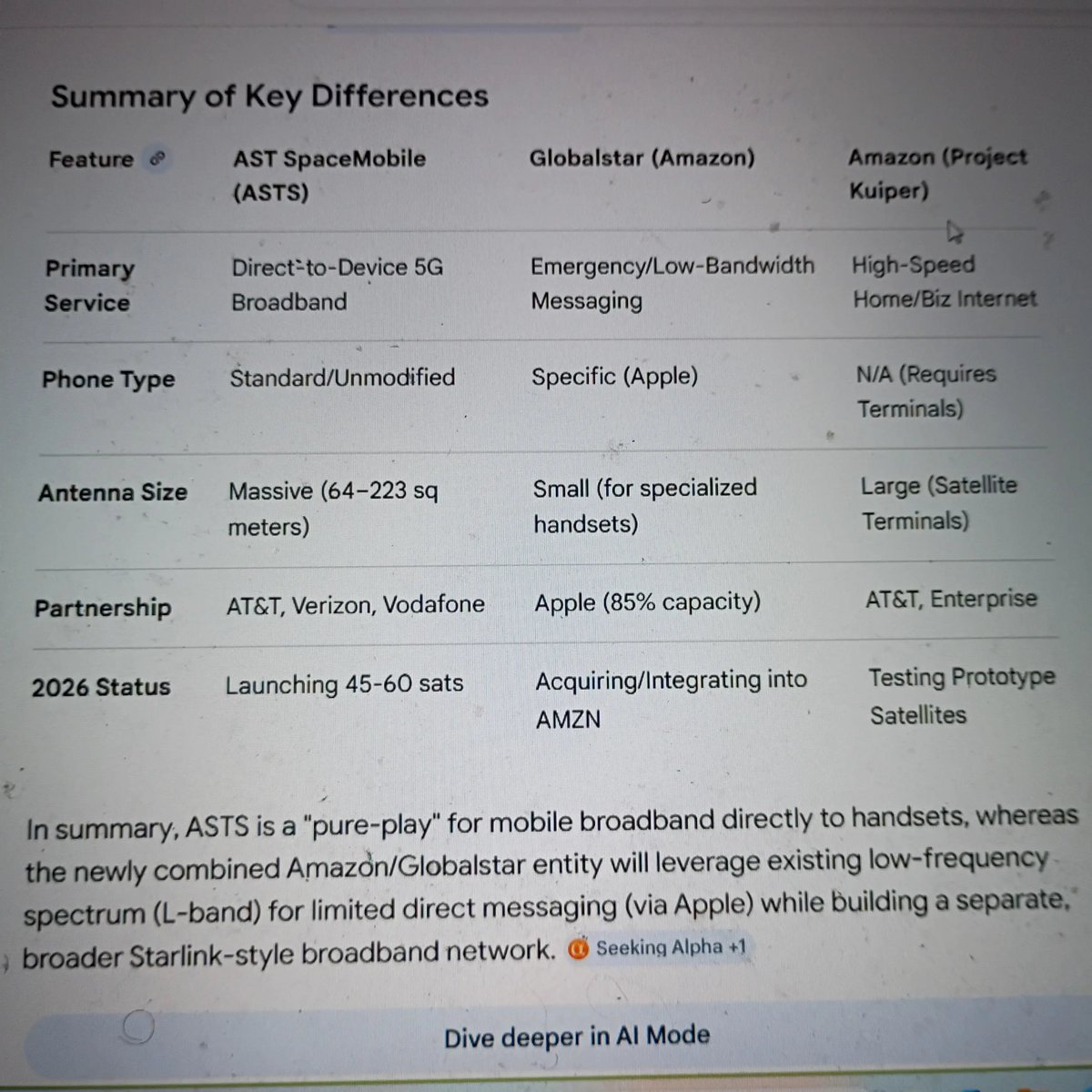 Summary of Key Differences

| Feature | AST SpaceMobile (ASTS) | Globalstar (Amazon) | Amazon (Project Kuiper) |
|---|---|---|---|
| Primary Service | Direct-to-Device 5G Broadband | Emergency/Low-Bandwidth Messaging | High-Speed Home/Biz Internet |
| Phone Type | Standard/Unmodified | Specific (Apple) | N/A (Requires Terminals) |
| Antenna Size | Massive (64–223 sq meters) | Small (for specialized handsets) | Large (Satellite Terminals) |
| Partnership | AT&T, Verizon, Vodafone | Apple (85% capacity) | AT&T, Enterprise |
| 2026 Status | Launching 45-60 sats | Acquiring/Integrating into AMZN | Testing Prototype Satellites |

In summary, ASTS is a "pure-play" for mobile broadband directly to handsets, whereas the newly combined Amazon/Globalstar entity will leverage existing low-frequency spectrum (L-band) for limited direct messaging (via Apple) while building a separate, broader Starlink-style broadband network. Seeking Alpha +1

Dive deeper in AI Mode